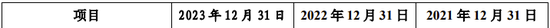 | 项目 | 2023 年 12 月 31 日 | 2022 年 12 月 31 日 | 2021 年 12 月 31 日 |
|---|---|---|---|